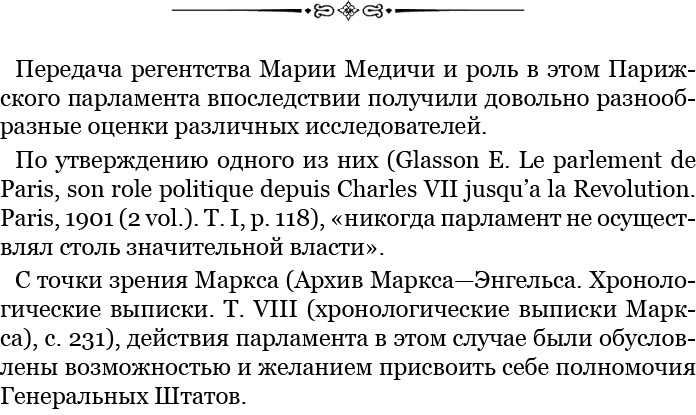 Передача регентства Марии Медичи и роль в этом Парижского парламента впоследствии получили довольно разнообразные оценки различных исследователей.

По утверждению одного из них (Glasson E. Le parlement de Paris, son role politique depuis Charles VII jusqu'a la Revolution. Paris, 1901 (2 vol.). T. I, p. 118), «никогда парламент не осуществлял столь значительной власти».

С точки зрения Маркса (Архив Маркса—Энгельса. Хронологические выписки. Т. VIII (хронологические выписки Маркса), с. 231), действия парламента в этом случае были обусловлены возможностью и желанием присвоить себе полномочия Генеральных Штатов.